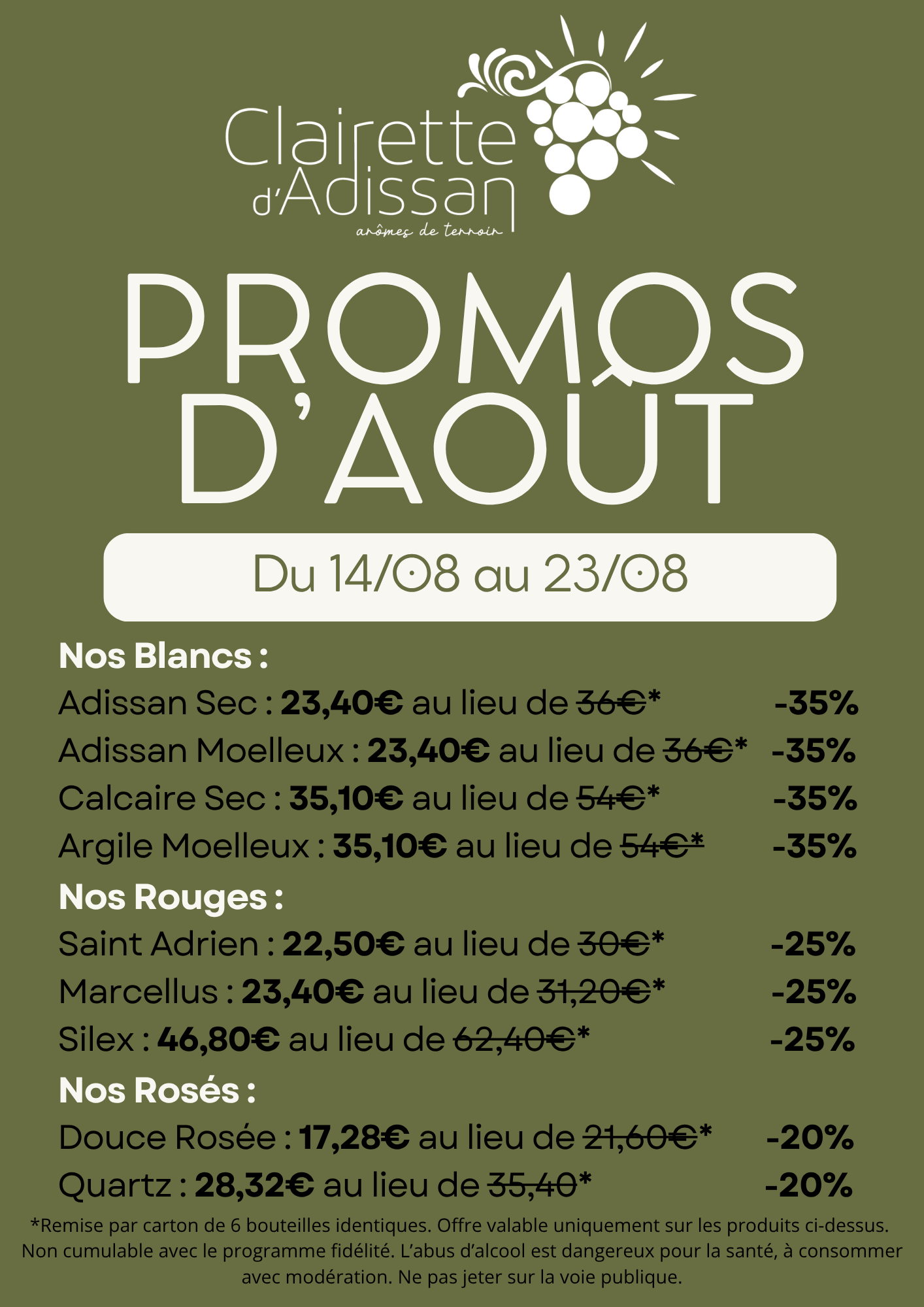 Clairette d'Adissan
arômes de terroir

PROMOS D'AOUT

Du 14/08 au 23/08

Nos Blancs :

Adissan Sec : 23,40€ au lieu de 36€* -35%

Adissan Moelleux : 23,40€ au lieu de 36€* -35%

Calcaire Sec : 35,10€ au lieu de 54€* -35%

Argile Moelleux : 35,10€ au lieu de 54€* -35%

Nos Rouges :

Saint Adrien : 22,50€ au lieu de 30€* -25%

Marcellus : 23,40€ au lieu de 31,20€* -25%

Silex : 46,80€ au lieu de 62,40€* -25%

Nos Rosés :

Douce Rosée : 17,28€ au lieu de 21,60€* -20%

Quartz : 28,32€ au lieu de 35,40* -20%

*Remise par carton de 6 bouteilles identiques. Offre valable uniquement sur les produits ci-dessus. Non cumulable avec le programme fidélité. L'abus d'alcool est dangereux pour la santé, à consommer avec modération. Ne pas jeter sur la voie publique.